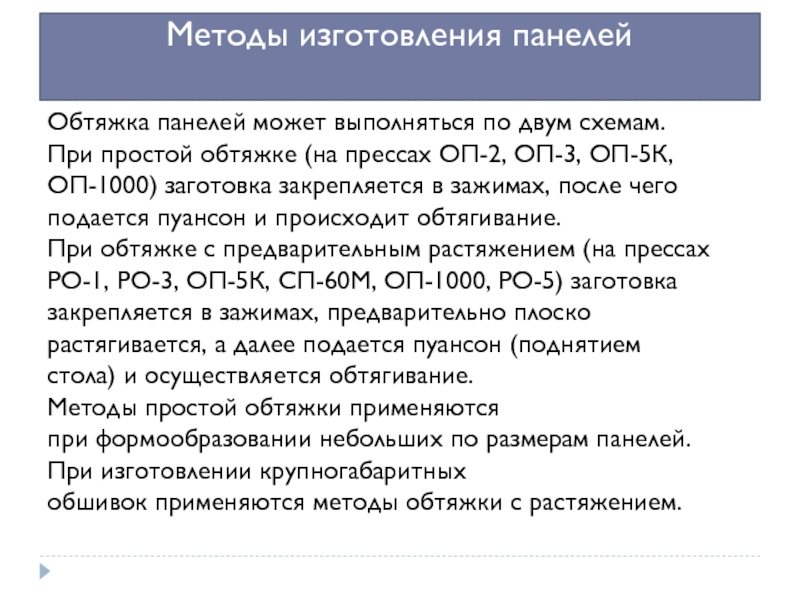 Методы изготовления панелей

Обтяжка панелей может выполняться по двум схемам.
При простой обтяжке (на прессах ОП-2, ОП-3, ОП-5К, ОП-1000) заготовка закрепляется в зажимах, после чего подается пуансон и происходит обтягивание.
При обтяжке с предварительным растяжением (на прессах РО-1, РО-3, ОП-5К, СП-60М, ОП-1000, РО-5) заготовка закрепляется в зажимах, предварительно плоско растягивается, а далее подается пуансон (поднятием стола) и осуществляется обтягивание.
Методы простой обтяжки применяются при формообразовании небольших по размерам панелей.
При изготовлении крупногабаритных обшивок применяются методы обтяжки с растяжением.